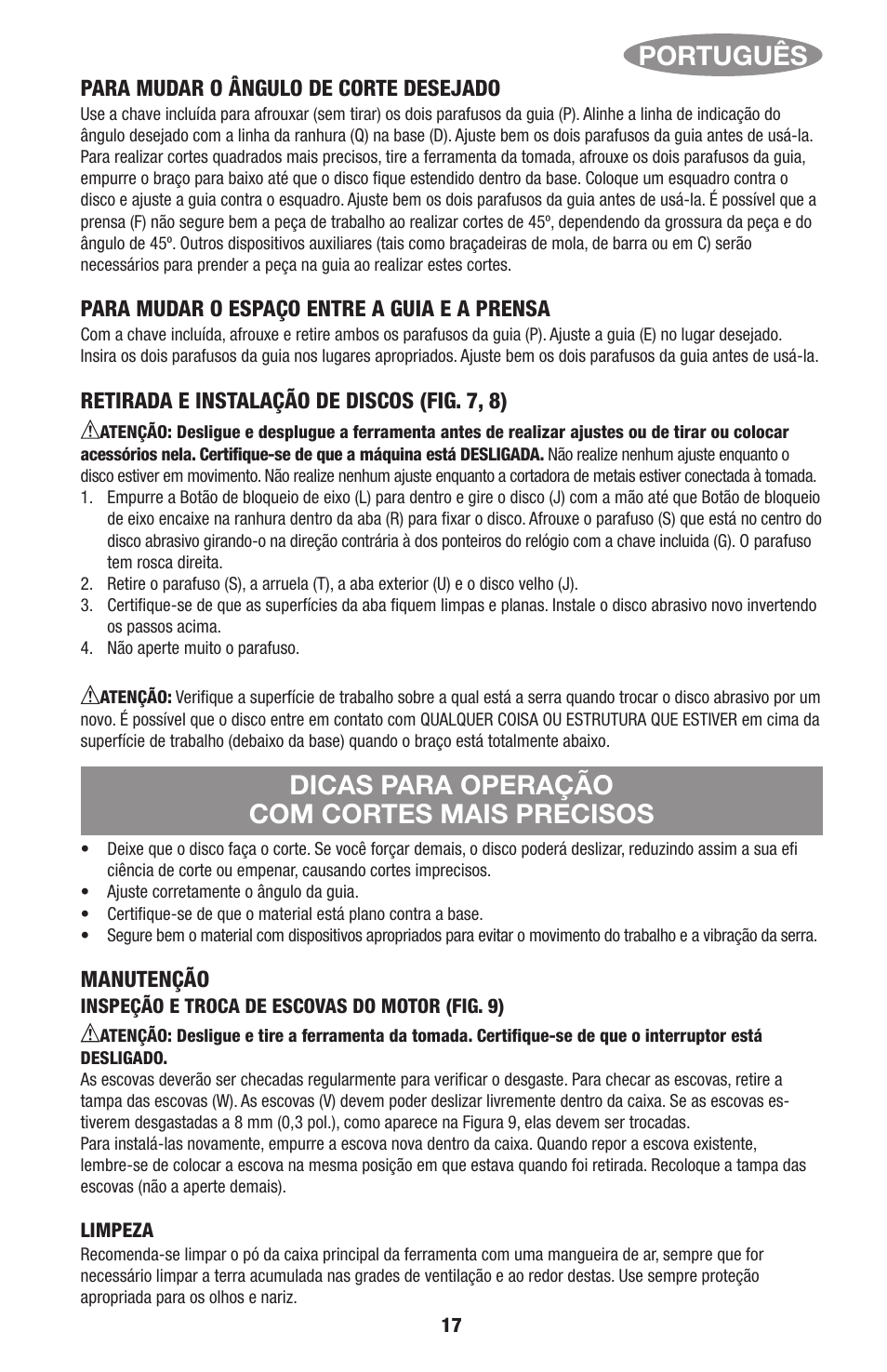 PORTUGUÊS

PARA MUDAR O ÂNGULO DE CORTE DESEJADO
Use a chave incluída para afrouxar (sem tirar) os dois parafusos da guia (P). Alinhe a linha de indicação do ângulo desejado com a linha da ranhura (Q) na base (D). Ajuste bem os dois parafusos da guia antes de usá-la. Para realizar cortes quadrados mais precisos, tire a ferramenta da tomada, afrouxe os dois parafusos da guia, empurre o braço para baixo até que o disco fique estendido dentro da base. Coloque um esquadro contra o disco e ajuste a guia contra o esquadro. Ajuste bem os dois parafusos da guia antes de usá-la. É possível que a prensa (F) não segure bem a peça de trabalho ao realizar cortes de 45º, dependendo da grossura da peça e do ângulo de 45º. Outros dispositivos auxiliares (tais como braçadeiras de mola, de barra ou em C) serão necessários para prender a peça na guia ao realizar estes cortes.

PARA MUDAR O ESPAÇO ENTRE A GUIA E A PRENSA
Com a chave incluída, afrouxe e retire ambos os parafusos da guia (P). Ajuste a guia (E) no lugar desejado. Insira os dois parafusos da guia nos lugares apropriados. Ajuste bem os dois parafusos da guia antes de usá-la.

RETIRADA E INSTALAÇÃO DE DISCOS (FIG. 7, 8)
ATENÇÃO: Desligue e desplugue a ferramenta antes de realizar ajustes ou de tirar ou colocar acessórios nela. Certifique-se de que a máquina está DESLIGADA. Não realize nenhum ajuste enquanto o disco estiver em movimento. Não realize nenhum ajuste enquanto a cortadora de metais estiver conectada à tomada.
1. Empurre a Botão de bloqueio de eixo (L) para dentro e gire o disco (J) com a mão até que Botão de bloqueio de eixo encaixe na ranhura dentro da aba (R) para fixar o disco. Afrouxe o parafuso (S) que está no centro do disco abrasivo girando-o na direção contrária à dos ponteiros do relógio com a chave incluida (G). O parafuso tem rosca direita.
2. Retire o parafuso (S), a arruela (T), a aba exterior (U) e o disco velho (J).
3. Certifique-se de que as superfícies da aba fiquem limpas e planas. Instale o disco abrasivo novo invertendo os passos acima.
4. Não aperte muito o parafuso.

ATENÇÃO: Verifique a superfície de trabalho sobre a qual está a serra quando trocar o disco abrasivo por um novo. É possível que o disco entre em contato com QUALQUER COISA OU ESTRUTURA QUE ESTIVER em cima da superfície de trabalho (debaixo da base) quando o braço está totalmente abaixo.

DICAS PARA OPERAÇÃO COM CORTES MAIS PRECISOS
• Deixe que o disco faça o corte. Se você forçar demais, o disco poderá deslizar, reduzindo assim a sua efi ciência de corte ou empenar, causando cortes imprecisos.
• Ajuste corretamente o ângulo da guia.
• Certifique-se de que o material está plano contra a base.
• Segure bem o material com dispositivos apropriados para evitar o movimento do trabalho e a vibração da serra.

MANUTENÇÃO
INSPEÇÃO E TROCA DE ESCOVAS DO MOTOR (FIG. 9)
ATENÇÃO: Desligue e tire a ferramenta da tomada. Certifique-se de que o interruptor está DESLIGADO.
As escovas deverão ser checadas regularmente para verificar o desgaste. Para checar as escovas, retire a tampa das escovas (W). As escovas (V) devem poder deslizar livremente dentro da caixa. Se as escovas estiverem desgastadas a 8 mm (0,3 pol.), como aparece na Figura 9, elas devem ser trocadas.
Para instalá-las novamente, empurre a escova nova dentro da caixa. Quando repor a escova existente, lembre-se de colocar a escova na mesma posição em que estava quando foi retirada. Recoloque a tampa das escovas (não a aperte demais).

LIMPEZA
Recomenda-se limpar o pó da caixa principal da ferramenta com uma mangueira de ar, sempre que for necessário limpar a terra acumulada nas grades de ventilação e ao redor destas. Use sempre proteção apropriada para os olhos e nariz.

17